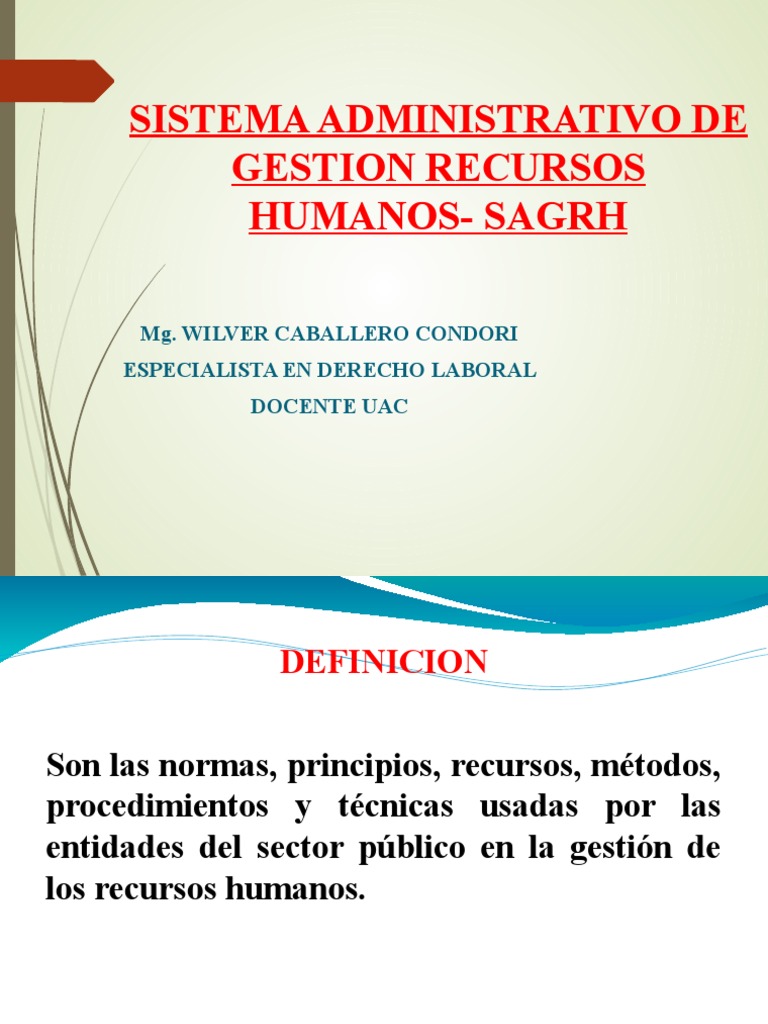 SISTEMA ADMINISTRATIVO DE GESTION RECURSOS HUMANOS- SAGRH

Mg. WILVER CABALLERO CONDORI
ESPECIALISTA EN DERECHO LABORAL
DOCENTE UAC

DEFINICION

Son las normas, principios, recursos, métodos, procedimientos y técnicas usadas por las entidades del sector público en la gestión de los recursos humanos.